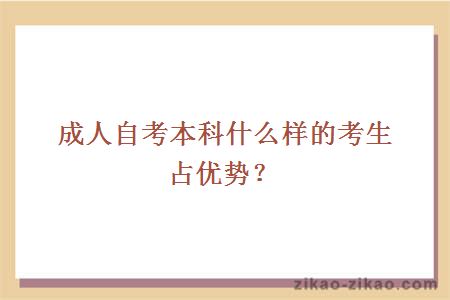 成人自考本科什么样的考生占优势？

zikao-zikao.com